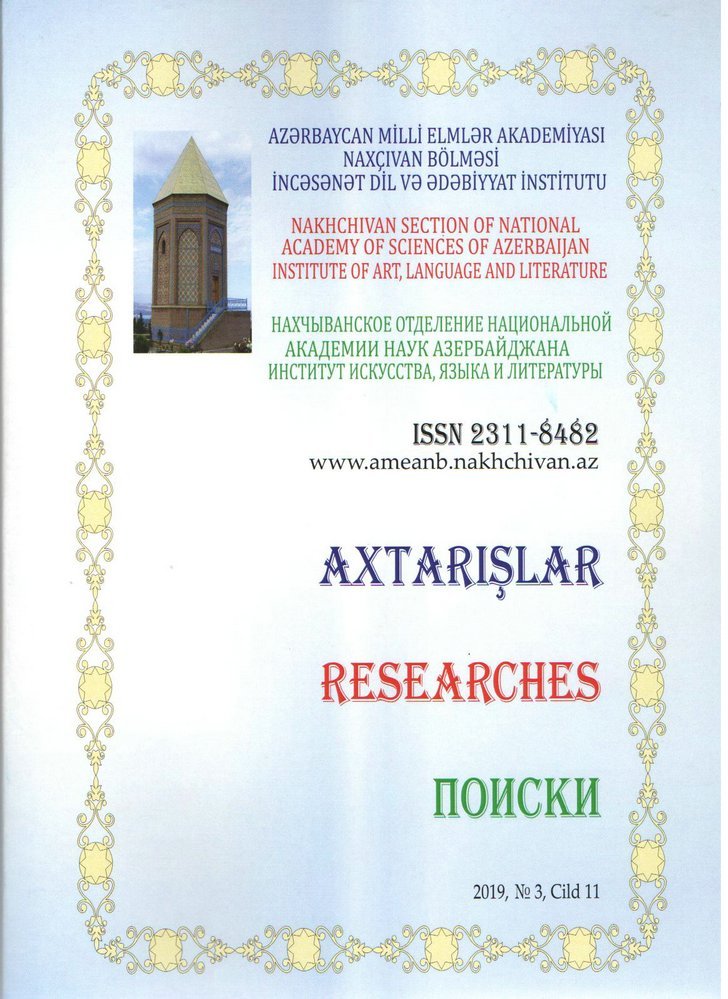 AZƏRBAYCAN MİLLİ ELMLƏR AKADEMİYASI
NAXÇIVAN BÖLMƏSİ
İNCƏSƏNƏT DİL VƏ ƏDƏBİYYAT İNSTİTUTU

NAKHCHIVAN SECTION OF NATIONAL
ACADEMY OF SCIENCES OF AZERBAIJAN
INSTITUTE OF ART, LANGUAGE AND LITERATURE

НАХЧЫВАНСКОЕ ОТДЕЛЕНИЕ НАЦИОНАЛЬНОЙ
АКАДЕМИИ НАУК АЗЕРБАЙДЖАНА
ИНСТИТУТ ИСКУССТВА, ЯЗЫКА И ЛИТЕРАТУРЫ

ISSN 2311-8482
www.ameanb.nakhchivan.az

AXTARIŞLAR

RESEARCHES

ПОИСКИ

2019, № 3, Cild 11